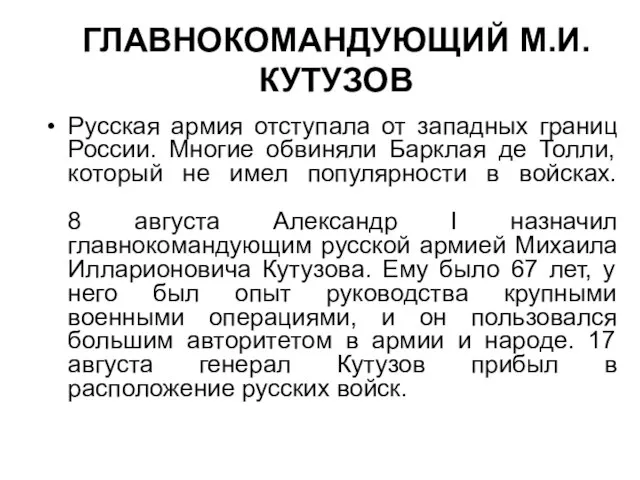 ГЛАВНОКОМАНДУЮЩИЙ М.И. КУТУЗОВ

• Русская армия отступала от западных границ России. Многие обвиняли Барклая де Толли, который не имел популярности в войсках.

8 августа Александр I назначил главнокомандующим русской армией Михаила Илларионовича Кутузова. Ему было 67 лет, у него был опыт руководства крупными военными операциями, и он пользовался большим авторитетом в армии и народе. 17 августа генерал Кутузов прибыл в расположение русских войск.